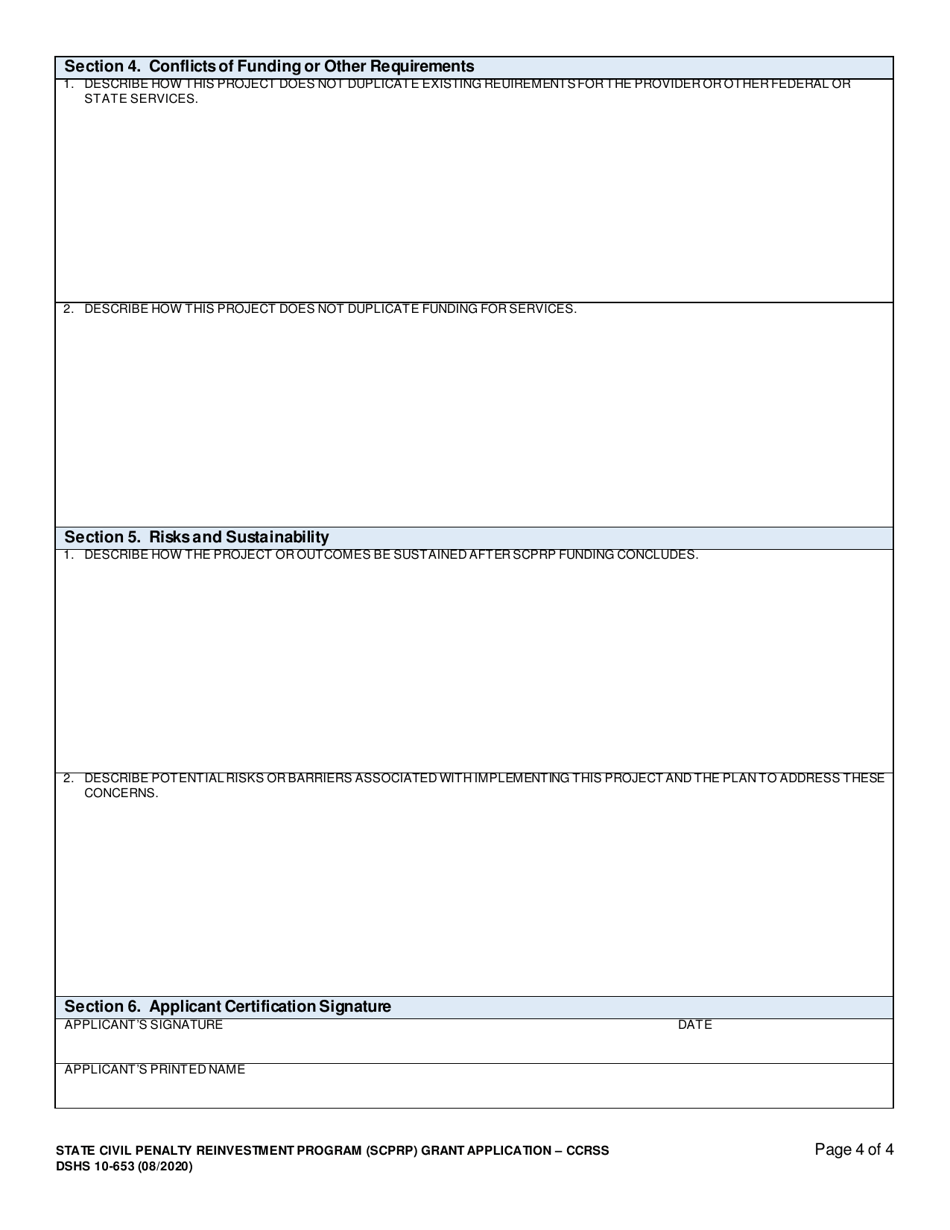 Section 4. Conflicts of Funding or Other Requirements

1. DESCRIBE HOW THIS PROJECT DOES NOT DUPLICATE EXISTING REUIREMENTS FOR THE PROVIDER OR OTHER FEDERAL OR STATE SERVICES.

2. DESCRIBE HOW THIS PROJECT DOES NOT DUPLICATE FUNDING FOR SERVICES.

Section 5. Risks and Sustainability

1. DESCRIBE HOW THE PROJECT OR OUTCOMES BE SUSTAINED AFTER SCPRP FUNDING CONCLUDES.

2. DESCRIBE POTENTIAL RISKS OR BARRIERS ASSOCIATED WITH IMPLEMENTING THIS PROJECT AND THE PLAN TO ADDRESS THESE CONCERNS.

Section 6. Applicant Certification Signature

APPLICANT'S SIGNATURE

DATE

APPLICANT'S PRINTED NAME

STATE CIVIL PENALTY REINVESTMENT PROGRAM (SCPRP) GRANT APPLICATION – CCRSS
DSHS 10-653 (08/2020)

Page 4 of 4